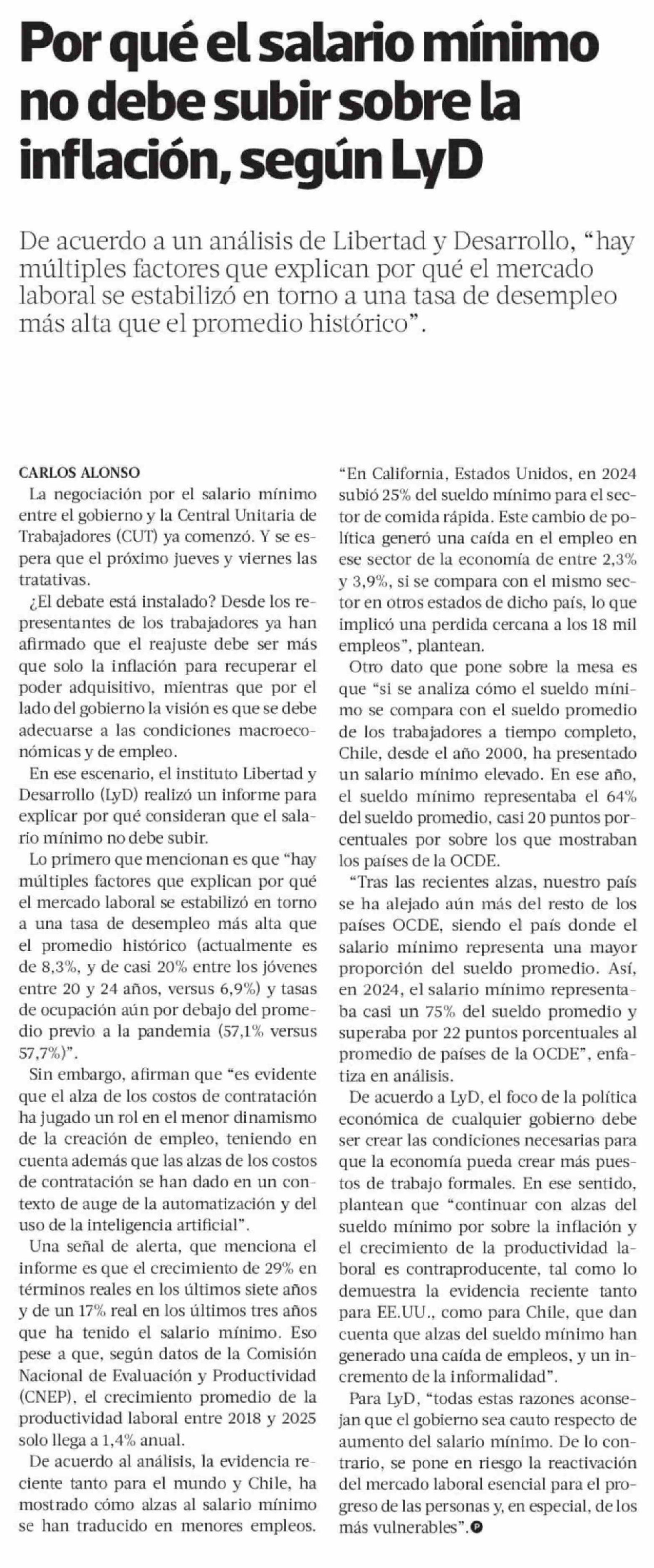 Por qué el salario mínimo no debe subir sobre la inflación, según LyD

De acuerdo a un análisis de Libertad y Desarrollo, "hay múltiples factores que explican por qué el mercado laboral se estabilizó en torno a una tasa de desempleo más alta que el promedio histórico".

CARLOS ALONSO

La negociación por el salario mínimo entre el gobierno y la Central Unitaria de Trabajadores (CUT) ya comenzó. Y se espera que el próximo jueves y viernes las tratativas.

¿El debate está instalado? Desde los representantes de los trabajadores ya han afirmado que el reajuste debe ser más que solo la inflación para recuperar el poder adquisitivo, mientras que por el lado del gobierno la visión es que se debe adecuarse a las condiciones macroeconómicas y de empleo.

En ese escenario, el instituto Libertad y Desarrollo (LyD) realizó un informe para explicar por qué consideran que el salario mínimo no debe subir.

Lo primero que mencionan es que "hay múltiples factores que explican por qué el mercado laboral se estabilizó en torno a una tasa de desempleo más alta que el promedio histórico (actualmente es de 8,3%, y de casi 20% entre los jóvenes entre 20 y 24 años, versus 6,9%) y tasas de ocupación aún por debajo del promedio previo a la pandemia (57,1% versus 57,7%)".

Sin embargo, afirman que "es evidente que el alza de los costos de contratación ha jugado un rol en el menor dinamismo de la creación de empleo, teniendo en cuenta además que las alzas de los costos de contratación se han dado en un contexto de auge de la automatización y del uso de la inteligencia artificial".

Una señal de alerta, que menciona el informe es que el crecimiento de 29% en términos reales en los últimos siete años y de un 17% real en los últimos tres años que ha tenido el salario mínimo. Eso pese a que, según datos de la Comisión Nacional de Evaluación y Productividad (CNEP), el crecimiento promedio de la productividad laboral entre 2018 y 2025 solo llega a 1,4% anual.

De acuerdo al análisis, la evidencia reciente tanto para el mundo y Chile, ha mostrado cómo alzas al salario mínimo se han traducido en menores empleos. "En California, Estados Unidos, en 2024 subió 25% del sueldo mínimo para el sector de comida rápida. Este cambio de política generó una caída en el empleo en ese sector de la economía de entre 2,3% y 3,9%, si se compara con el mismo sector en otros estados de dicho país, lo que implicó una perdida cercana a los 18 mil empleos", plantean.

Otro dato que pone sobre la mesa es que "si se analiza cómo el sueldo mínimo se compara con el sueldo promedio de los trabajadores a tiempo completo, Chile, desde el año 2000, ha presentado un salario mínimo elevado. En ese año, el sueldo mínimo representaba el 64% del sueldo promedio, casi 20 puntos porcentuales por sobre los que mostraban los países de la OCDE.

"Tras las recientes alzas, nuestro país se ha alejado aún más del resto de los países OCDE, siendo el país donde el salario mínimo representa una mayor proporción del sueldo promedio. Así, en 2024, el salario mínimo representaba casi un 75% del sueldo promedio y superaba por 22 puntos porcentuales al promedio de países de la OCDE", enfatiza en análisis.

De acuerdo a LyD, el foco de la política económica de cualquier gobierno debe ser crear las condiciones necesarias para que la economía pueda crear más puestos de trabajo formales. En ese sentido, plantean que "continuar con alzas del sueldo mínimo por sobre la inflación y el crecimiento de la productividad laboral es contraproducente, tal como lo demuestra la evidencia reciente tanto para EE.UU., como para Chile, que dan cuenta que alzas del sueldo mínimo han generado una caída de empleos, y un incremento de la informalidad".

Para LyD, "todas estas razones aconsejan que el gobierno sea cauto respecto de aumento del salario mínimo. De lo contrario, se pone en riesgo la reactivación del mercado laboral esencial para el progreso de las personas y, en especial, de los más vulnerables".